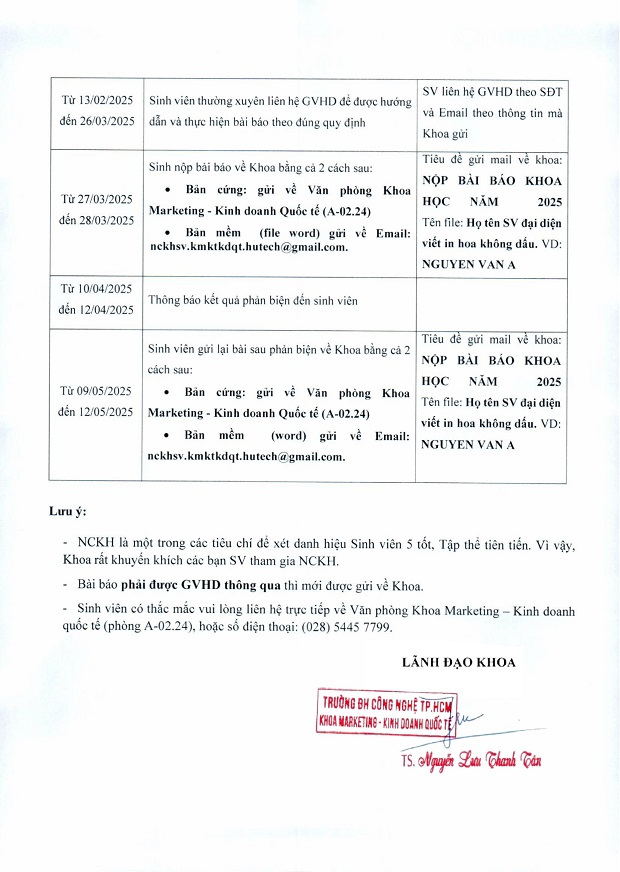 | Từ 13/02/2025 đến 26/03/2025 | Sinh viên thường xuyên liên hệ GVHD để được hướng dẫn và thực hiện bài báo theo đúng quy định | SV liên hệ GVHD theo SĐT và Email theo thông tin mà Khoa gửi |
|---|---|---|
| Từ 27/03/2025 đến 28/03/2025 | Sinh nộp bài báo về Khoa bằng cả 2 cách sau: • Bản cứng: gửi về Văn phòng Khoa Marketing - Kinh doanh Quốc tế (A-02.24) • Bản mềm (file word) gửi về Email: nckhsv.kmktkdqt.hutech@gmail.com. | Tiêu đề gửi mail về khoa: NỘP BÀI BÁO KHOA HỌC NĂM 2025 Tên file: Họ tên SV đại diện viết in hoa không dấu. VD: NGUYEN VAN A |
| Từ 10/04/2025 đến 12/04/2025 | Thông báo kết quả phản biện đến sinh viên | |
| Từ 09/05/2025 đến 12/05/2025 | Sinh viên gửi lại bài sau phản biện về Khoa bằng cả 2 cách sau: • Bản cứng: gửi về Văn phòng Khoa Marketing - Kinh doanh Quốc tế (A-02.24) • Bản mềm (word) gửi về Email: nckhsv.kmktkdqt.hutech@gmail.com. | Tiêu đề gửi mail về khoa: NỘP BÀI BÁO KHOA HỌC NĂM 2025 Tên file: Họ tên SV đại diện viết in hoa không dấu. VD: NGUYEN VAN A |

Lưu ý:

- NCKH là một trong các tiêu chí để xét danh hiệu Sinh viên 5 tốt, Tập thể tiên tiến. Vì vậy, Khoa rất khuyến khích các bạn SV tham gia NCKH.

- Bài báo phải được GVHD thông qua thì mới được gửi về Khoa.

- Sinh viên có thắc mắc vui lòng liên hệ trực tiếp về Văn phòng Khoa Marketing – Kinh doanh quốc tế (phòng A-02.24), hoặc số điện thoại: (028) 5445 7799.

LÃNH ĐẠO KHOA

TRƯỜNG ĐH CÔNG NGHỆ TP.HCM
KHOA MARKETING - KINH DOANH QUỐC TẾ

TS. Nguyễn Lưu Thanh Tân